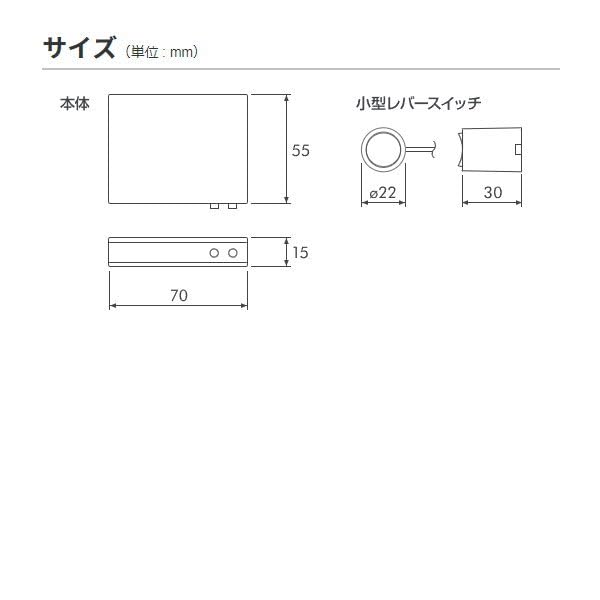 サイズ（単位：mm）

本体

55

15

70

小型レバースイッチ

ø22

30